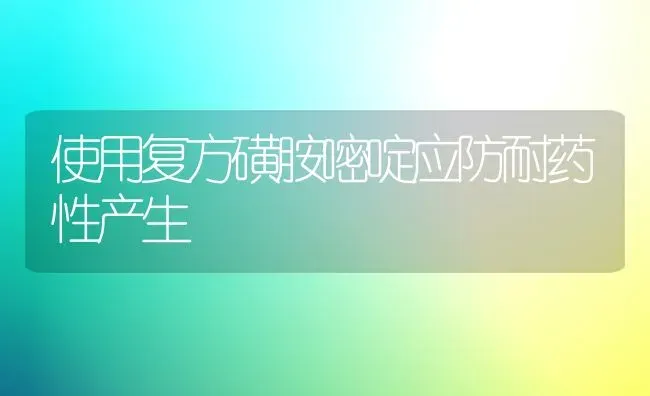 使用复方磺胺嘧啶应防耐药性产生